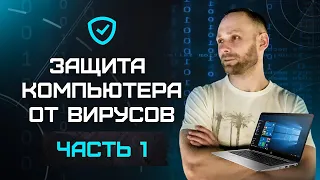 ЗАЩИТА КОМПЬЮТЕРА ОТ ВИРУСОВ

ЧАСТЬ 1